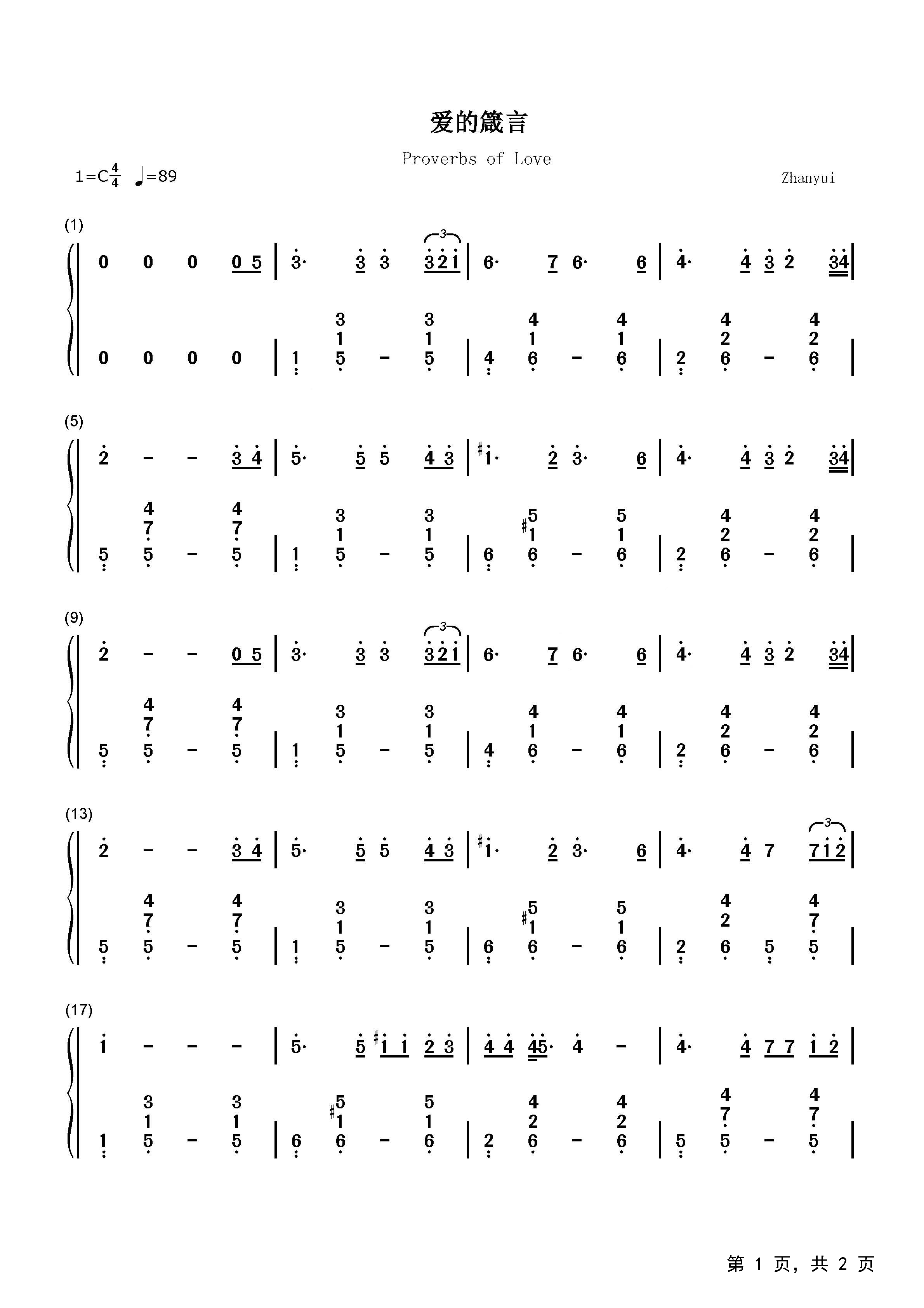 爱的箴言

Proverbs of Love

1=C$\frac{4}{4}$ ♩=89

Zhanyui

(1)

0 0 0 0 5 | 3· 3 3 3 2 1 | 6· 7 6· 6 | 4· 4 3 2 3 4 |

0 0 0 0 | 1 5 1 3 - 5 1 3 | 4 6 1 4 - 6 1 4 | 2 6 2 4 - 6 2 4 |

(5)

2 - - 3 4 | 5· 5 5 4 3 | #1· 2 3· 6 | 4· 4 3 2 3 4 |

5 5 7 4 - 5 7 4 | 1 5 1 3 - 5 1 3 | 6 6 #1 5 - 6 1 5 | 2 6 2 4 - 6 2 4 |

(9)

2 - - 0 5 | 3· 3 3 3 2 1 | 6· 7 6· 6 | 4· 4 3 2 3 4 |

5 5 7 4 - 5 7 4 | 1 5 1 3 - 5 1 3 | 4 6 1 4 - 6 1 4 | 2 6 2 4 - 6 2 4 |

(13)

2 - - 3 4 | 5· 5 5 4 3 | #1· 2 3· 6 | 4· 4 7 7 1 2 |

5 5 7 4 - 5 7 4 | 1 5 1 3 - 5 1 3 | 6 6 #1 5 - 6 1 5 | 2 6 2 4 5 5 7 4 |

(17)

1 - - - | 5· 5 #1 1 2 3 | 4 4 4 5· 4 - | 4· 4 7 7 1 2 |

1 5 1 3 - 5 1 3 | 6 6 #1 5 - 6 1 5 | 2 6 2 4 - 6 2 4 | 5 5 7 4 - 5 7 4 |

第 1 页, 共 2 页